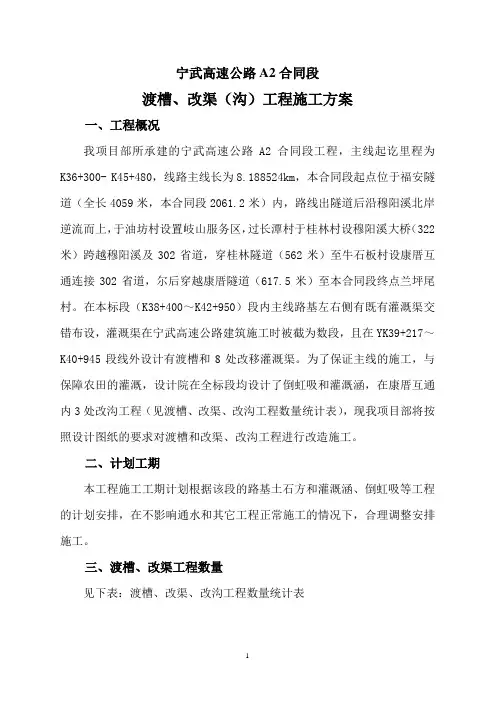 宁武高速公路 A2 合同段

渡槽、改渠（沟）工程施工方案

一、工程概况

我项目部所承建的宁武高速公路 A2 合同段工程，主线起讫里程为 K36+300- K45+480，线路主线长为 8.188524km，本合同段起点位于福安隧道（全长 4059 米，本合同段 2061.2 米）内，路线出隧道后沿穆阳溪北岸逆流而上，于油坊村设置岐山服务区，过长潭村于桂林村设穆阳溪大桥（322 米）跨越穆阳溪及 302 省道，穿桂林隧道（562 米）至牛石板村设康厝互通连接 302 省道，尔后穿越康厝隧道（617.5 米）至本合同段终点兰坪尾村。在本标段（K38+400～K42+950）段内主线路基左右侧有既有灌溉渠交错布设，灌溉渠在宁武高速公路建筑施工时被截为数段，且在 YK39+217～K40+945 段线外设计有渡槽和 8 处改移灌溉渠。为了保证主线的施工，与保障农田的灌溉，设计院在全标段均设计了倒虹吸和灌溉涵，在康厝互通内 3 处改沟工程（见渡槽、改渠、改沟工程数量统计表），现我项目部将按照设计图纸的要求对渡槽和改渠、改沟工程进行改造施工。

二、计划工期

本工程施工工期计划根据该段的路基土石方和灌溉涵、倒虹吸等工程的计划安排，在不影响通水和其它工程正常施工的情况下，合理调整安排施工。

三、渡槽、改渠工程数量

见下表：渡槽、改渠、改沟工程数量统计表

1